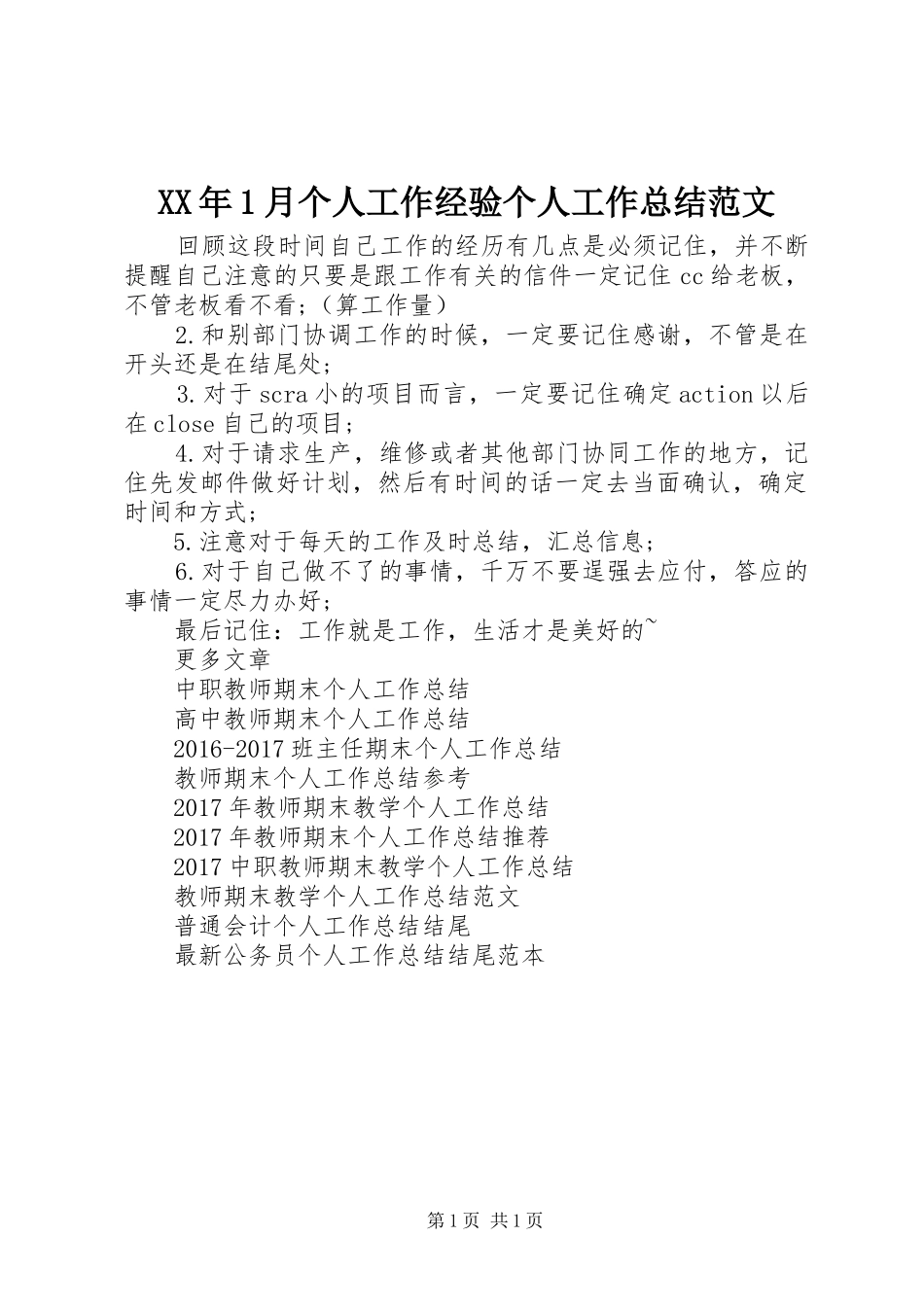 XX年1月个人工作经验个人工作总结范文

回顾这段时间自己工作的经历有几点是必须记住，并不断提醒自己注意的只要是跟工作有关的信件一定记住cc给老板，不管老板看不看；（算工作量）

2.和别部门协调工作的时候，一定要记住感谢，不管是在开头还是在结尾处；

3.对于scra小的项目而言，一定要记住确定action以后在close自己的项目；

4.对于请求生产，维修或者其他部门协同工作的地方，记住先发邮件做好计划，然后有时间的话一定去当面确认，确定时间和方式；

5.注意对于每天的工作及时总结，汇总信息；

6.对于自己做不了的事情，千万不要逞强去应付，答应的事情一定尽力办好；

最后记住：工作就是工作，生活才是美好的~

更多文章

中职教师期末个人工作总结

高中教师期末个人工作总结

2016-2017班主任期末个人工作总结

教师期末个人工作总结参考

2017年教师期末教学个人工作总结

2017年教师期末个人工作总结推荐

2017中职教师期末教学个人工作总结

教师期末教学个人工作总结范文

普通会计个人工作总结结尾

最新公务员个人工作总结结尾范本

第1页 共1页